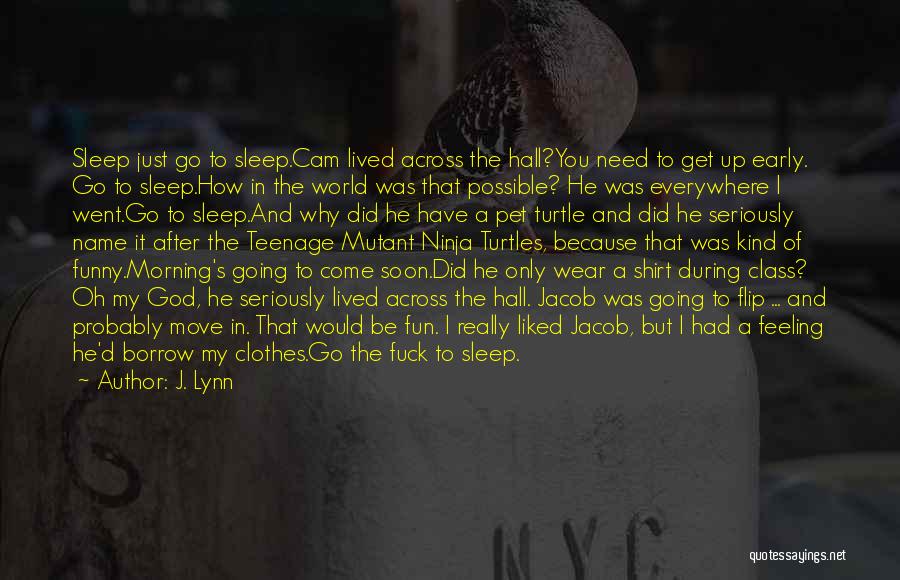 Sleep just go to sleep.Cam lived across the hall?You need to get up early. Go to sleep.How in the world was that possible? He was everywhere I went.Go to sleep.And why did he have a pet turtle and did he seriously name it after the Teenage Mutant Ninja Turtles, because that was kind of funny.Morning's going to come soon.Did he only wear a shirt during class? Oh my God, he seriously lived across the hall. Jacob was going to flip ... and probably move in. That would be fun. I really liked Jacob, but I had a feeling he'd borrow my clothes.Go the fuck to sleep.

~ Author: J. Lynn

N.Y.C.

quotessayings.net